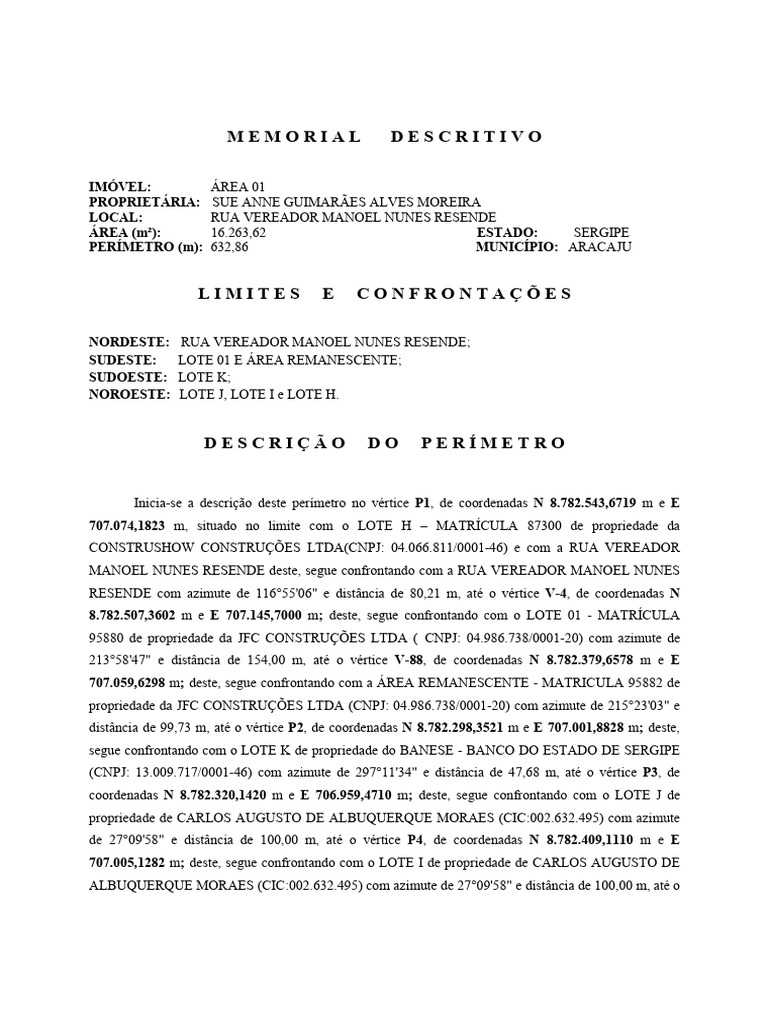 MEMORIAL DESCRITIVO

IMÓVEL: ÁREA 01
PROPRIETÁRIA: SUE ANNE GUIMARÃES ALVES MOREIRA
LOCAL: RUA VEREADOR MANOEL NUNES RESENDE
ÁREA (m²): 16.263,62 ESTADO: SERGIPE
PERÍMETRO (m): 632,86 MUNICÍPIO: ARACAJU

LIMITES E CONFRONTAÇÕES

NORDESTE: RUA VEREADOR MANOEL NUNES RESENDE;
SUDESTE: LOTE 01 E ÁREA REMANESCENTE;
SUDOESTE: LOTE K;
NOROESTE: LOTE J, LOTE I e LOTE H.

DESCRIÇÃO DO PERÍMETRO

Inicia-se a descrição deste perímetro no vértice P1, de coordenadas N 8.782.543,6719 m e E 707.074,1823 m, situado no limite com o LOTE H – MATRÍCULA 87300 de propriedade da CONSTRUSHOW CONSTRUÇÕES LTDA(CNPJ: 04.066.811/0001-46) e com a RUA VEREADOR MANOEL NUNES RESENDE deste, segue confrontando com a RUA VEREADOR MANOEL NUNES RESENDE com azimute de 116°55'06" e distância de 80,21 m, até o vértice V-4, de coordenadas N 8.782.507,3602 m e E 707.145,7000 m; deste, segue confrontando com o LOTE 01 - MATRÍCULA 95880 de propriedade da JFC CONSTRUÇÕES LTDA ( CNPJ: 04.986.738/0001-20) com azimute de 213°58'47" e distância de 154,00 m, até o vértice V-88, de coordenadas N 8.782.379,6578 m e E 707.059,6298 m; deste, segue confrontando com a ÁREA REMANESCENTE - MATRICULA 95882 de propriedade da JFC CONSTRUÇÕES LTDA (CNPJ: 04.986.738/0001-20) com azimute de 215°23'03" e distância de 99,73 m, até o vértice P2, de coordenadas N 8.782.298,3521 m e E 707.001,8828 m; deste, segue confrontando com o LOTE K de propriedade do BANESE - BANCO DO ESTADO DE SERGIPE (CNPJ: 13.009.717/0001-46) com azimute de 297°11'34" e distância de 47,68 m, até o vértice P3, de coordenadas N 8.782.320,1420 m e E 706.959,4710 m; deste, segue confrontando com o LOTE J de propriedade de CARLOS AUGUSTO DE ALBUQUERQUE MORAES (CIC:002.632.495) com azimute de 27°09'58" e distância de 100,00 m, até o vértice P4, de coordenadas N 8.782.409,1110 m e E 707.005,1282 m; deste, segue confrontando com o LOTE I de propriedade de CARLOS AUGUSTO DE ALBUQUERQUE MORAES (CIC:002.632.495) com azimute de 27°09'58" e distância de 100,00 m, até o